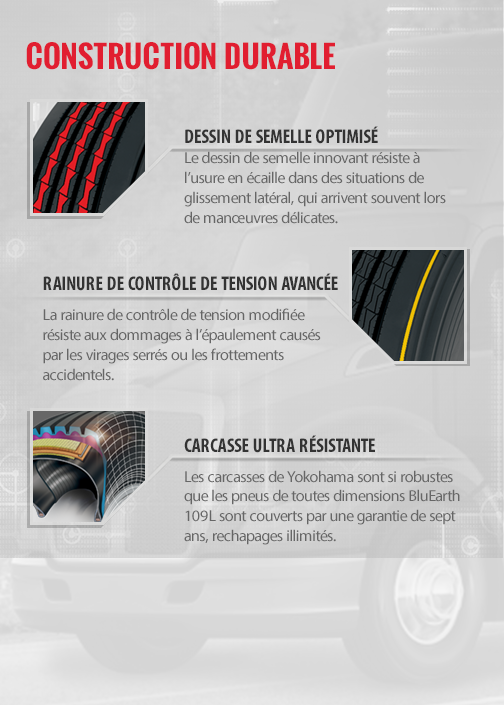 CONSTRUCTION DURABLE

DESSIN DE SEMELLE OPTIMISÉ
Le dessin de semelle innovant résiste à l'usure en écaille dans des situations de glissement latéral, qui arrivent souvent lors de manœuvres délicates.

RAINURE DE CONTRÔLE DE TENSION AVANCÉE
La rainure de contrôle de tension modifiée résiste aux dommages à l'épaulement causés par les virages serrés ou les frottements accidentels.

CARCASSE ULTRA RÉSISTANTE
Les carcasses de Yokohama sont si robustes que les pneus de toutes dimensions BluEarth 109L sont couverts par une garantie de sept ans, rechapages illimités.